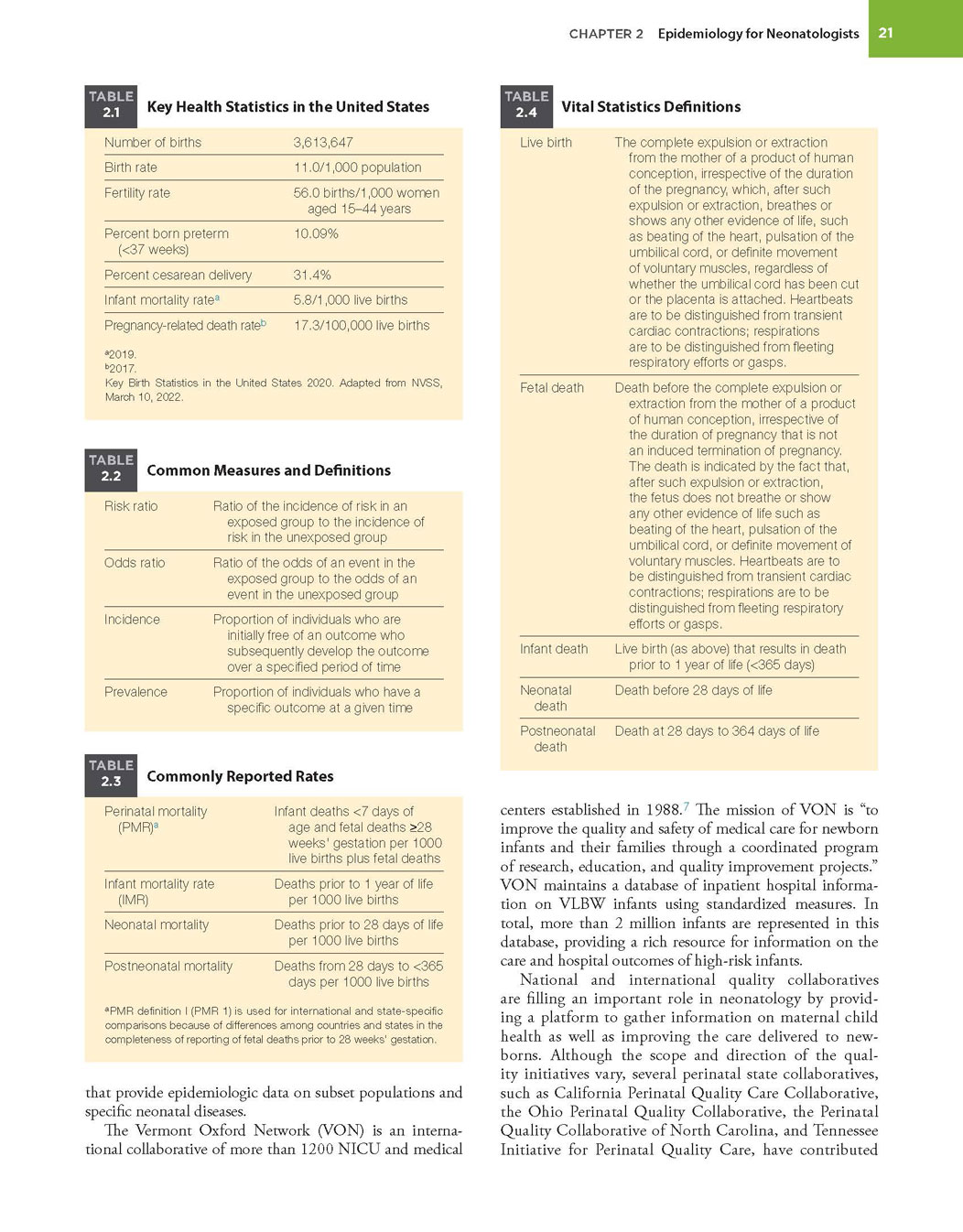 CHAPTER 2 Epidemiology for Neonatologists 21

TABLE 2.1 Key Health Statistics in the United States

| | |
|---|---|
| Number of births | 3,613,647 |
| Birth rate | 11.0/1,000 population |
| Fertility rate | 56.0 births/1,000 women aged 15–44 years |
| Percent born preterm (<37 weeks) | 10.09% |
| Percent cesarean delivery | 31.4% |
| Infant mortality rate$^a$ | 5.8/1,000 live births |
| Pregnancy-related death rate$^b$ | 17.3/100,000 live births |

$^a$2019.
$^b$2017.
Key Birth Statistics in the United States 2020. Adapted from NVSS, March 10, 2022.

TABLE 2.2 Common Measures and Definitions

| | |
|---|---|
| Risk ratio | Ratio of the incidence of risk in an exposed group to the incidence of risk in the unexposed group |
| Odds ratio | Ratio of the odds of an event in the exposed group to the odds of an event in the unexposed group |
| Incidence | Proportion of individuals who are initially free of an outcome who subsequently develop the outcome over a specified period of time |
| Prevalence | Proportion of individuals who have a specific outcome at a given time |

TABLE 2.3 Commonly Reported Rates

| | |
|---|---|
| Perinatal mortality (PMR)$^a$ | Infant deaths <7 days of age and fetal deaths ≥28 weeks' gestation per 1000 live births plus fetal deaths |
| Infant mortality rate (IMR) | Deaths prior to 1 year of life per 1000 live births |
| Neonatal mortality | Deaths prior to 28 days of life per 1000 live births |
| Postneonatal mortality | Deaths from 28 days to <365 days per 1000 live births |

$^a$PMR definition I (PMR 1) is used for international and state-specific comparisons because of differences among countries and states in the completeness of reporting of fetal deaths prior to 28 weeks' gestation.

that provide epidemiologic data on subset populations and specific neonatal diseases.

The Vermont Oxford Network (VON) is an international collaborative of more than 1200 NICU and medical

TABLE 2.4 Vital Statistics Definitions

| | |
|---|---|
| Live birth | The complete expulsion or extraction from the mother of a product of human conception, irrespective of the duration of the pregnancy, which, after such expulsion or extraction, breathes or shows any other evidence of life, such as beating of the heart, pulsation of the umbilical cord, or definite movement of voluntary muscles, regardless of whether the umbilical cord has been cut or the placenta is attached. Heartbeats are to be distinguished from transient cardiac contractions; respirations are to be distinguished from fleeting respiratory efforts or gasps. |
| Fetal death | Death before the complete expulsion or extraction from the mother of a product of human conception, irrespective of the duration of pregnancy that is not an induced termination of pregnancy. The death is indicated by the fact that, after such expulsion or extraction, the fetus does not breathe or show any other evidence of life such as beating of the heart, pulsation of the umbilical cord, or definite movement of voluntary muscles. Heartbeats are to be distinguished from transient cardiac contractions; respirations are to be distinguished from fleeting respiratory efforts or gasps. |
| Infant death | Live birth (as above) that results in death prior to 1 year of life (<365 days) |
| Neonatal death | Death before 28 days of life |
| Postneonatal death | Death at 28 days to 364 days of life |

centers established in 1988.$^7$ The mission of VON is "to improve the quality and safety of medical care for newborn infants and their families through a coordinated program of research, education, and quality improvement projects." VON maintains a database of inpatient hospital information on VLBW infants using standardized measures. In total, more than 2 million infants are represented in this database, providing a rich resource for information on the care and hospital outcomes of high-risk infants.

National and international quality collaboratives are filling an important role in neonatology by providing a platform to gather information on maternal child health as well as improving the care delivered to newborns. Although the scope and direction of the quality initiatives vary, several perinatal state collaboratives, such as California Perinatal Quality Care Collaborative, the Ohio Perinatal Quality Collaborative, the Perinatal Quality Collaborative of North Carolina, and Tennessee Initiative for Perinatal Quality Care, have contributed